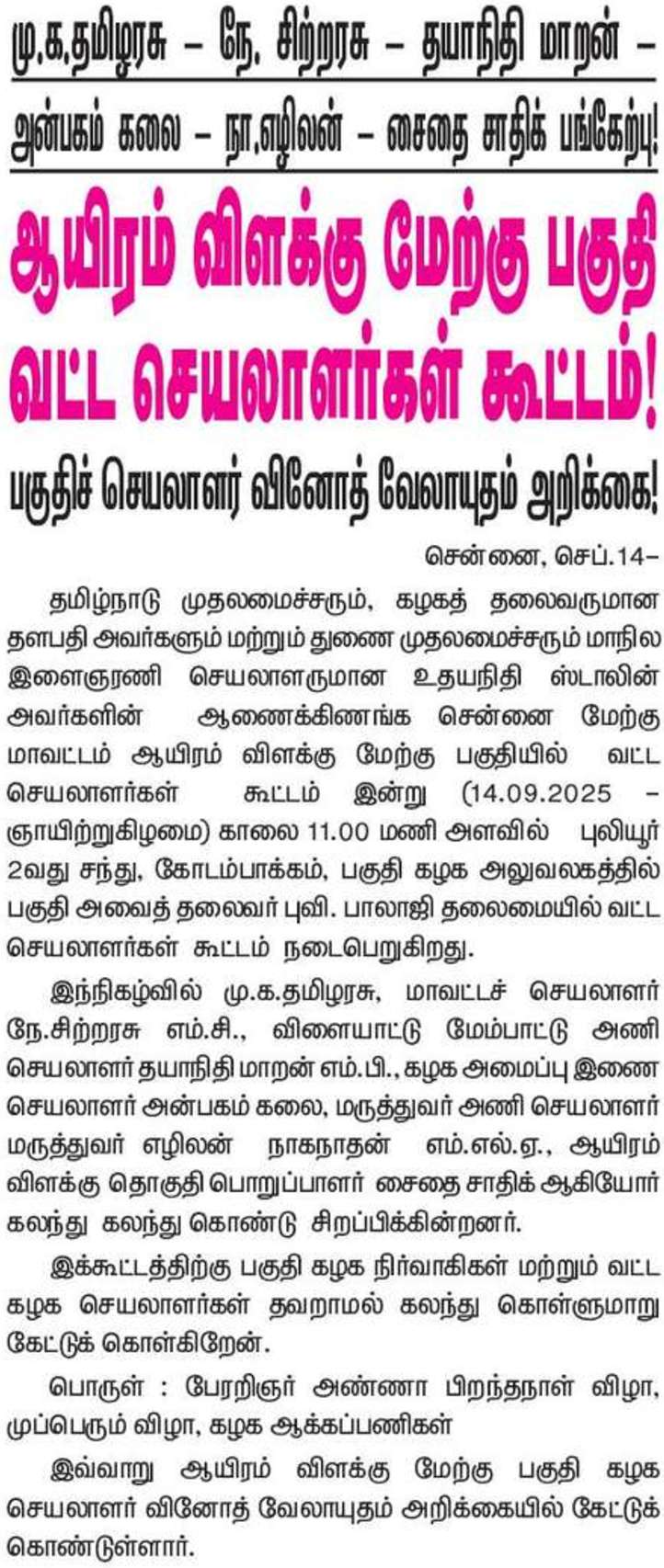 மு.க.தமிழரசு – நே. சிற்றரசு – தயாநிதி மாறன் –

அன்பகம் கலை – நா.எழிலன் – சைதை சாதிக் பங்கேற்பு!

ஆயிரம் விளக்கு மேற்கு பகுதி வட்ட செயலாளர்கள் கூட்டம்!

பகுதிச் செயலாளர் வினோத் வேலாயுதம் அறிக்கை!

சென்னை, செப்.14–

தமிழ்நாடு முதலமைச்சரும், கழகத் தலைவருமான தளபதி அவர்களும் மற்றும் துணை முதலமைச்சரும் மாநில இளைஞரணி செயலாளருமான உதயநிதி ஸ்டாலின் அவர்களின் ஆணைக்கிணங்க சென்னை மேற்கு மாவட்டம் ஆயிரம் விளக்கு மேற்கு பகுதியில் வட்ட செயலாளர்கள் கூட்டம் இன்று (14.09.2025 – ஞாயிற்றுகிழமை) காலை 11.00 மணி அளவில் புலியூர் 2வது சந்து, கோடம்பாக்கம், பகுதி கழக அலுவலகத்தில் பகுதி அவைத் தலைவர் புவி. பாலாஜி தலைமையில் வட்ட செயலாளர்கள் கூட்டம் நடைபெறுகிறது.

இந்நிகழ்வில் மு.க.தமிழரசு, மாவட்டச் செயலாளர் நே.சிற்றரசு எம்.சி., விளையாட்டு மேம்பாட்டு அணி செயலாளர் தயாநிதி மாறன் எம்.பி., கழக அமைப்பு இணை செயலாளர் அன்பகம் கலை, மருத்துவர் அணி செயலாளர் மருத்துவர் எழிலன் நாகநாதன் எம்.எல்.ஏ., ஆயிரம் விளக்கு தொகுதி பொறுப்பாளர் சைதை சாதிக் ஆகியோர் கலந்து கலந்து கொண்டு சிறப்பிக்கின்றனர்.

இக்கூட்டத்திற்கு பகுதி கழக நிர்வாகிகள் மற்றும் வட்ட கழக செயலாளர்கள் தவறாமல் கலந்து கொள்ளுமாறு கேட்டுக் கொள்கிறேன்.

பொருள் : பேரறிஞர் அண்ணா பிறந்தநாள் விழா, முப்பெரும் விழா, கழக ஆக்கப்பணிகள்

இவ்வாறு ஆயிரம் விளக்கு மேற்கு பகுதி கழக செயலாளர் வினோத் வேலாயுதம் அறிக்கையில் கேட்டுக் கொண்டுள்ளார்.